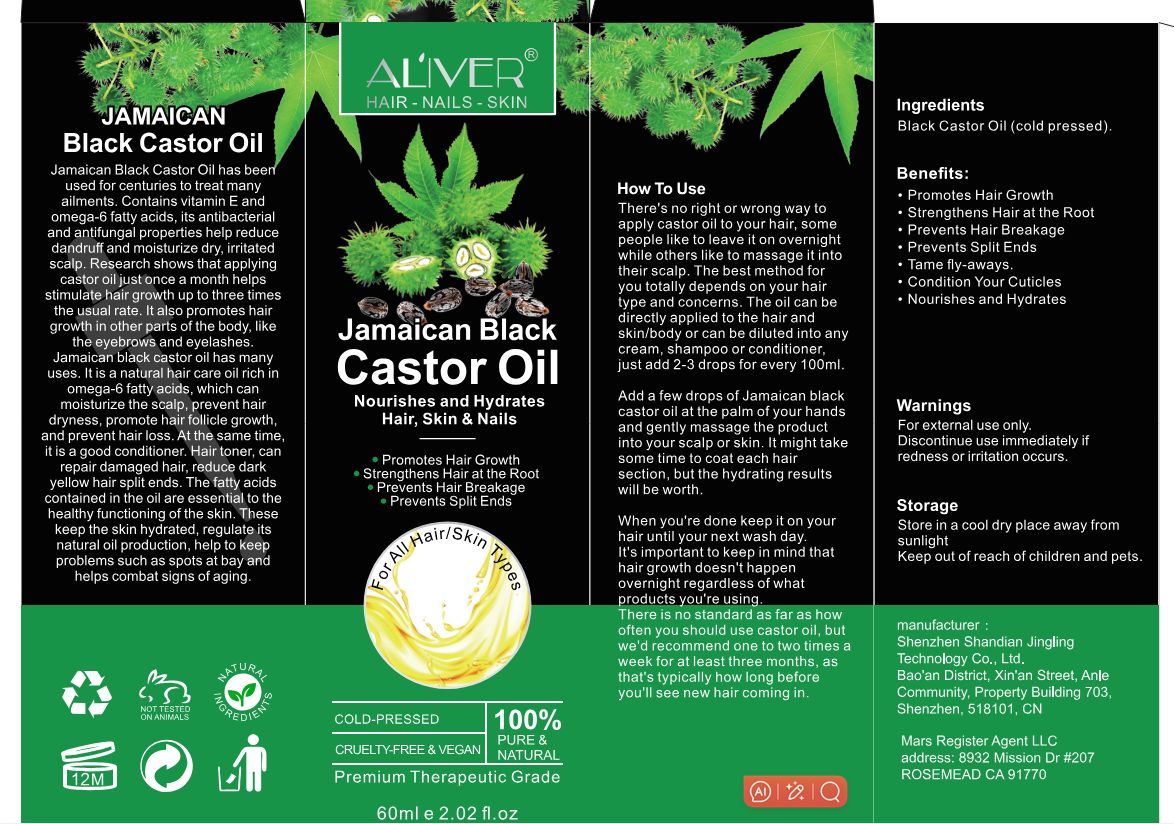 JAMAICAN
Black Castor Oil

Jamaican Black Castor Oil has been used for centuries to treat many ailments. Contains vitamin E and omega-6 fatty acids, its antibacterial and antifungal properties help reduce dandruff and moisturize dry, irritated scalp. Research shows that applying castor oil just once a month helps stimulate hair growth up to three times the usual rate. It also promotes hair growth in other parts of the body, like the eyebrows and eyelashes. Jamaican black castor oil has many uses. It is a natural hair care oil rich in omega-6 fatty acids, which can moisturize the scalp, prevent hair dryness, promote hair follicle growth, and prevent hair loss. At the same time, it is a good conditioner. Hair toner, can repair damaged hair, reduce dark yellow hair split ends. The fatty acids contained in the oil are essential to the healthy functioning of the skin. These keep the skin hydrated, regulate its natural oil production, help to keep problems such as spots at bay and helps combat signs of aging.

NOT TESTED ON ANIMALS

NATURAL INGREDIENTS

12M

ALIVER®
HAIR - NAILS - SKIN

Jamaican Black
Castor Oil
Nourishes and Hydrates
Hair, Skin & Nails

• Promotes Hair Growth
• Strengthens Hair at the Root
• Prevents Hair Breakage
• Prevents Split Ends

For All Hair/Skin Types

COLD-PRESSED
CRUELTY-FREE & VEGAN
100%
PURE & NATURAL
Premium Therapeutic Grade

60ml e 2.02 fl.oz

How To Use
There's no right or wrong way to apply castor oil to your hair, some people like to leave it on overnight while others like to massage it into their scalp. The best method for you totally depends on your hair type and concerns. The oil can be directly applied to the hair and skin/body or can be diluted into any cream, shampoo or conditioner, just add 2-3 drops for every 100ml.

Add a few drops of Jamaican black castor oil at the palm of your hands and gently massage the product into your scalp or skin. It might take some time to coat each hair section, but the hydrating results will be worth.

When you're done keep it on your hair until your next wash day.
It's important to keep in mind that hair growth doesn't happen overnight regardless of what products you're using.
There is no standard as far as how often you should use castor oil, but we'd recommend one to two times a week for at least three months, as that's typically how long before you'll see new hair coming in.

Ingredients
Black Castor Oil (cold pressed).

Benefits:
• Promotes Hair Growth
• Strengthens Hair at the Root
• Prevents Hair Breakage
• Prevents Split Ends
• Tame fly-aways.
• Condition Your Cuticles
• Nourishes and Hydrates

Warnings
For external use only.
Discontinue use immediately if redness or irritation occurs.

Storage
Store in a cool dry place away from sunlight
Keep out of reach of children and pets.

manufacturer :
Shenzhen Shandian Jingling Technology Co., Ltd.
Bao'an District, Xin'an Street, Anle Community, Property Building 703, Shenzhen, 518101, CN

Mars Register Agent LLC
address: 8932 Mission Dr #207
ROSEMEAD CA 91770